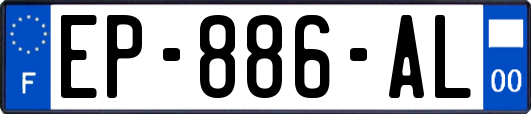 F
EP-886-AL
00